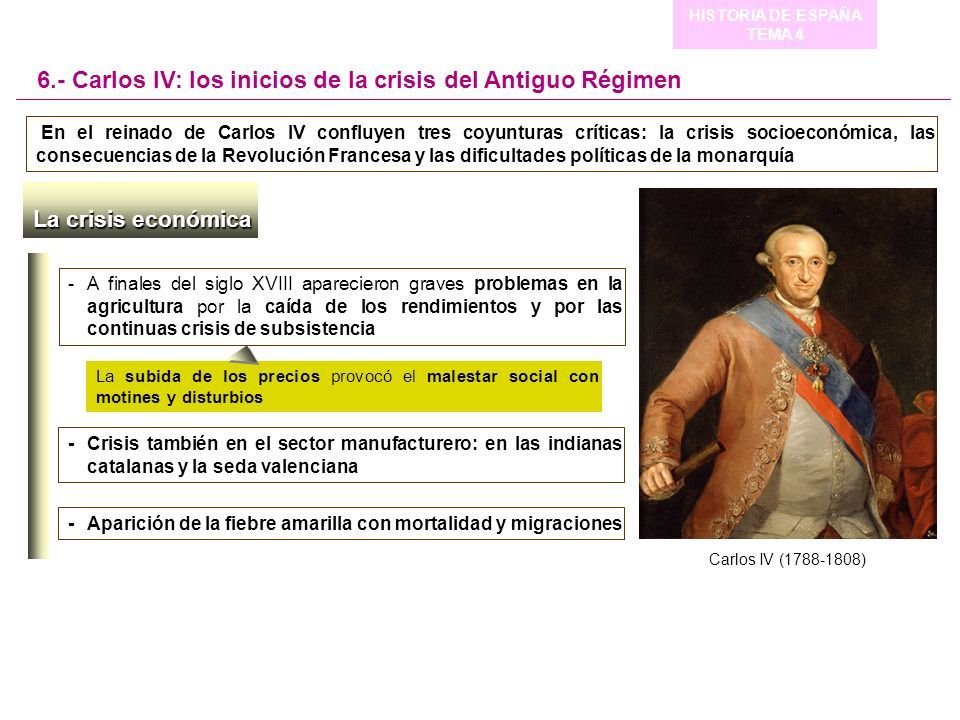 HISTORIA DE ESPAÑA
TEMA 4

6.- Carlos IV: los inicios de la crisis del Antiguo Régimen

En el reinado de Carlos IV confluyen tres coyunturas críticas: la crisis socioeconómica, las consecuencias de la Revolución Francesa y las dificultades políticas de la monarquía

La crisis económica

- A finales del siglo XVIII aparecieron graves problemas en la agricultura por la caída de los rendimientos y por las continuas crisis de subsistencia

La subida de los precios provocó el malestar social con motines y disturbios

- Crisis también en el sector manufacturero: en las indianas catalanas y la seda valenciana

- Aparición de la fiebre amarilla con mortalidad y migraciones

Carlos IV (1788-1808)